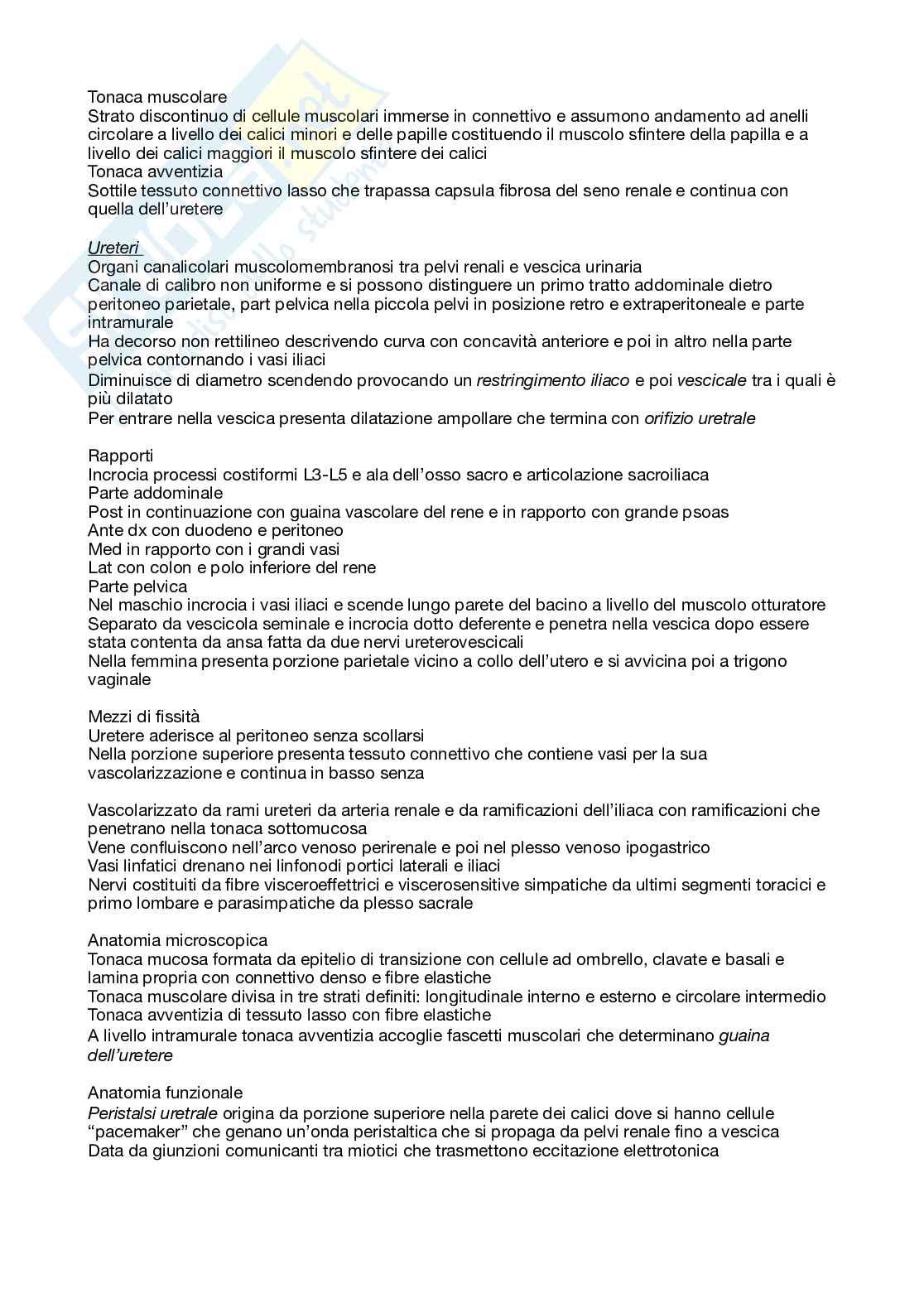 Tonaca muscolare
Strato discontinuo di cellule muscolari immerse in connettivo e assumono andamento ad anelli circolare a livello dei calici minori e delle papille costituendo il muscolo sfintere della papilla e a livello dei calici maggiori il muscolo sfintere dei calici
Tonaca avventizia
Sottile tessuto connettivo lasso che trapassa capsula fibrosa del seno renale e continua con quella dell'uretere

Ureteri
Organi canalicolari muscolomembranosi tra pelvi renali e vescica urinaria
Canale di calibro non uniforme e si possono distinguere un primo tratto addominale dietro peritoneo parietale, part pelvica nella piccola pelvi in posizione retro e extraperitoneale e parte intramurale
Ha decorso non rettilineo descrivendo curva con concavità anteriore e poi in altro nella parte pelvica contornando i vasi iliaci
Diminuisce di diametro scendendo provocando un restringimento iliaco e poi vescicale tra i quali è più dilatato
Per entrare nella vescica presenta dilatazione ampollare che termina con orifizio uretrale

Rapporti
Incrocia processi costiformi L3-L5 e ala dell'osso sacro e articolazione sacroiliaca
Parte addominale
Post in continuazione con guaina vascolare del rene e in rapporto con grande psoas
Ante dx con duodeno e peritoneo
Med in rapporto con i grandi vasi
Lat con colon e polo inferiore del rene
Parte pelvica
Nel maschio incrocia i vasi iliaci e scende lungo parete del bacino a livello del muscolo otturatore
Separato da vescicola seminale e incrocia dotto deferente e penetra nella vescica dopo essere stata contenta da ansa fatta da due nervi ureterovescicali
Nella femmina presenta porzione parietale vicino a collo dell'utero e si avvicina poi a trigono vaginale

Mezzi di fissità
Uretere aderisce al peritoneo senza scollarsi
Nella porzione superiore presenta tessuto connettivo che contiene vasi per la sua vascolarizzazione e continua in basso senza

Vascolarizzato da rami ureteri da arteria renale e da ramificazioni dell'iliaca con ramificazioni che penetrano nella tonaca sottomucosa
Vene confluiscono nell'arco venoso perirenale e poi nel plesso venoso ipogastrico
Vasi linfatici drenano nei linfonodi portici laterali e iliaci
Nervi costituiti da fibre visceroeffettrici e viscerosensitive simpatiche da ultimi segmenti toracici e primo lombare e parasimpatiche da plesso sacrale

Anatomia microscopica
Tonaca mucosa formata da epitelio di transizione con cellule ad ombrello, clavate e basali e lamina propria con connettivo denso e fibre elastiche
Tonaca muscolare divisa in tre strati definiti: longitudinale interno e esterno e circolare intermedio
Tonaca avventizia di tessuto lasso con fibre elastiche
A livello intramurale tonaca avventizia accoglie fascetti muscolari che determinano guaina dell'uretere

Anatomia funzionale
Peristalsi uretrale origina da porzione superiore nella parete dei calici dove si hanno cellule "pacemaker" che genano un'onda peristaltica che si propaga da pelvi renale fino a vescica
Data da giunzioni comunicanti tra miotici che trasmettono eccitazione elettrotonica